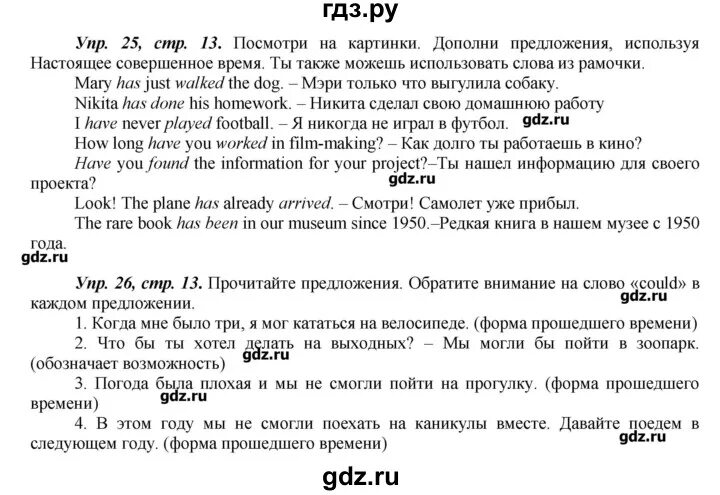 гдз.ру

Упр. 25, стр. 13. Посмотри на картинки. Дополни предложения, используя Настоящее совершенное время. Ты также можешь использовать слова из рамочки.

Mary has just walked the dog. – Мэри только что выгулила собаку.

Nikita has done his homework. – Никита сделал свою домашнюю работу

I have never played football. – Я никогда не играл в футбол. gdz.ru

How long have you worked in film-making? – Как долго ты работаешь в кино?

Have you found the information for your project?–Ты нашел информацию для своего проекта? gdz.ru

Look! The plane has already arrived. – Смотри! Самолет уже прибыл.

The rare book has been in our museum since 1950.–Редкая книга в нашем музее с 1950 года.

gdz.ru

Упр. 26, стр. 13. Прочитайте предложения. Обратите внимание на слово «could» в каждом предложении. gdz.ru

1. Когда мне было три, я мог кататься на велосипеде. (форма прошедшего времени)

2. Что бы ты хотел делать на выходных? – Мы могли бы пойти в зоопарк. (обозначает возможность) gdz.ru

3. Погода была плохая и мы не смогли пойти на прогулку. (форма прошедшего времени) gdz.ru

4. В этом году мы не смогли поехать на каникулы вместе. Давайте поедем в следующем году. (форма прошедшего времени) gdz.ru

gdz.ru